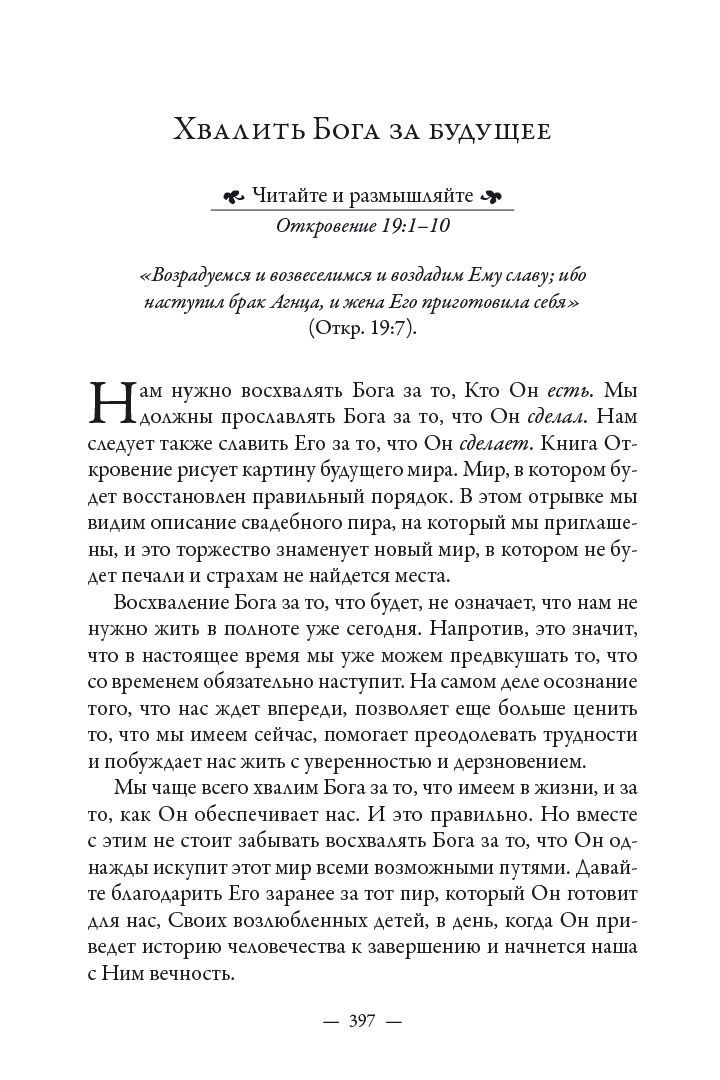 Хвалить Бога за будущее

Читайте и размышляйте
Откровение 19:1–10

«Возрадуемся и возвеселимся и воздадим Ему славу; ибо наступил брак Агнца, и жена Его приготовила себя» (Откр. 19:7).

Нам нужно восхвалять Бога за то, Кто Он есть. Мы должны прославлять Бога за то, что Он сделал. Нам следует также славить Его за то, что Он сделает. Книга Откровение рисует картину будущего мира. Мир, в котором будет восстановлен правильный порядок. В этом отрывке мы видим описание свадебного пира, на который мы приглашены, и это торжество знаменует новый мир, в котором не будет печали и страхам не найдется места.

Восхваление Бога за то, что будет, не означает, что нам не нужно жить в полноте уже сегодня. Напротив, это значит, что в настоящее время мы уже можем предвкушать то, что со временем обязательно наступит. На самом деле осознание того, что нас ждет впереди, позволяет еще больше ценить то, что мы имеем сейчас, помогает преодолевать трудности и побуждает нас жить с уверенностью и дерзновением.

Мы чаще всего хвалим Бога за то, что имеем в жизни, и за то, как Он обеспечивает нас. И это правильно. Но вместе с этим не стоит забывать восхвалять Бога за то, что Он однажды искупит этот мир всеми возможными путями. Давайте благодарить Его заранее за тот пир, который Он готовит для нас, Своих возлюбленных детей, в день, когда Он приведет историю человечества к завершению и начнется наша с Ним вечность.

— 397 —